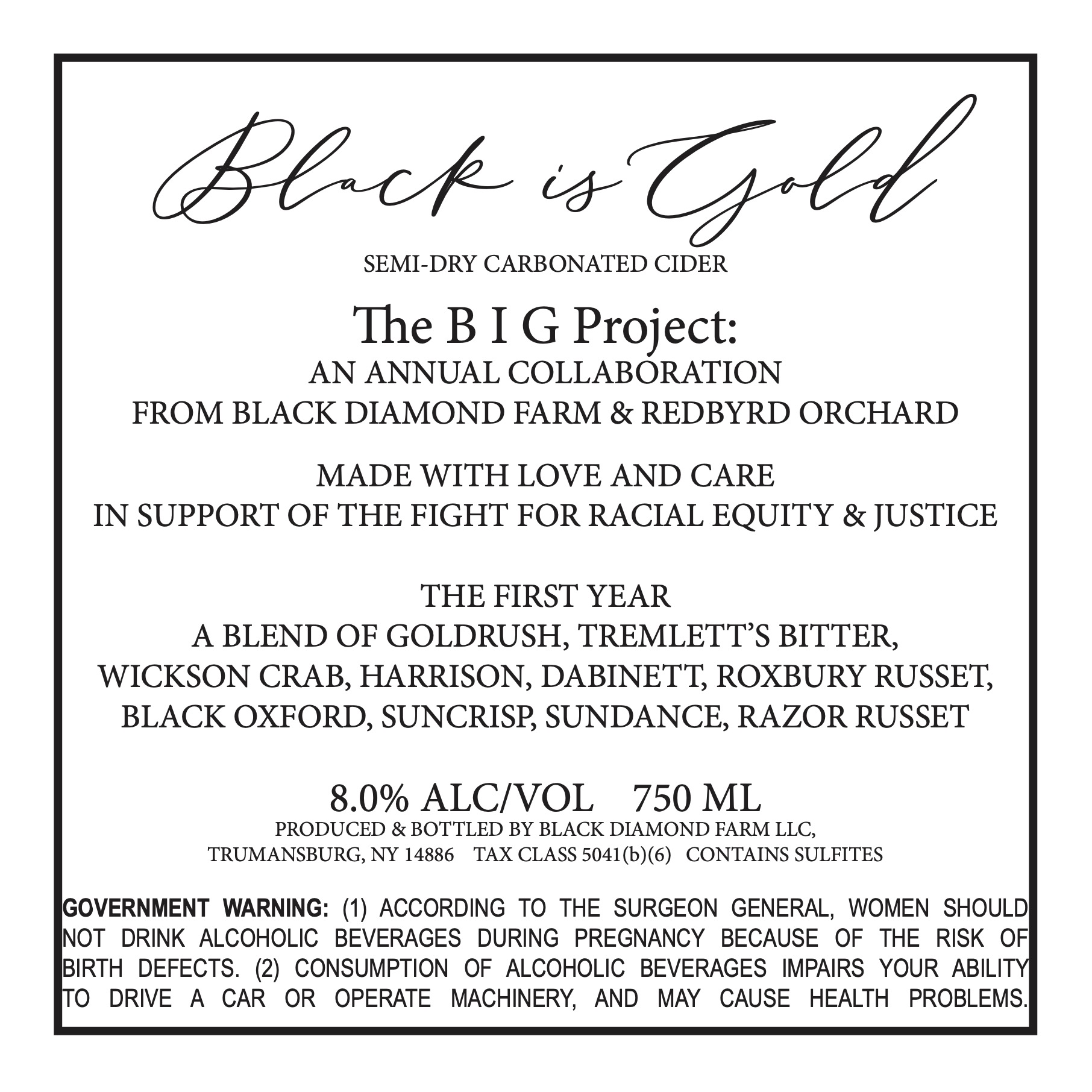 Black is Gold

SEMI-DRY CARBONATED CIDER

The B I G Project:
AN ANNUAL COLLABORATION
FROM BLACK DIAMOND FARM & REDBYRD ORCHARD

MADE WITH LOVE AND CARE
IN SUPPORT OF THE FIGHT FOR RACIAL EQUITY & JUSTICE

THE FIRST YEAR
A BLEND OF GOLDRUSH, TREMLETT'S BITTER,
WICKSON CRAB, HARRISON, DABINETT, ROXBURY RUSSET,
BLACK OXFORD, SUNCRISP, SUNDANCE, RAZOR RUSSET

8.0% ALC/VOL 750 ML
PRODUCED & BOTTLED BY BLACK DIAMOND FARM LLC,
TRUMANSBURG, NY 14886 TAX CLASS 5041(b)(6) CONTAINS SULFITES

GOVERNMENT WARNING: (1) ACCORDING TO THE SURGEON GENERAL, WOMEN SHOULD NOT DRINK ALCOHOLIC BEVERAGES DURING PREGNANCY BECAUSE OF THE RISK OF BIRTH DEFECTS. (2) CONSUMPTION OF ALCOHOLIC BEVERAGES IMPAIRS YOUR ABILITY TO DRIVE A CAR OR OPERATE MACHINERY, AND MAY CAUSE HEALTH PROBLEMS.